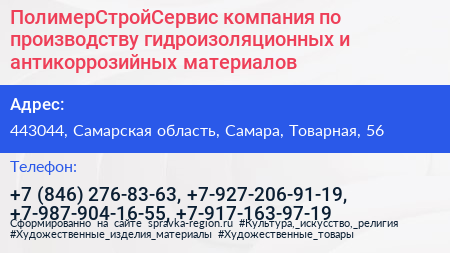 ПолимерСтройСервис компания по производству гидроизоляционных и антикоррозийных материалов

Адрес:

443044, Самарская область, Самара, Товарная, 56

Телефон:

+7 (846) 276-83-63, +7-927-206-91-19, +7-987-904-16-55, +7-917-163-97-19

Сформированно на сайте spravka-region.ru #Культура,_искусство,_религия #Художественные_изделия_материалы #Художественные_товары